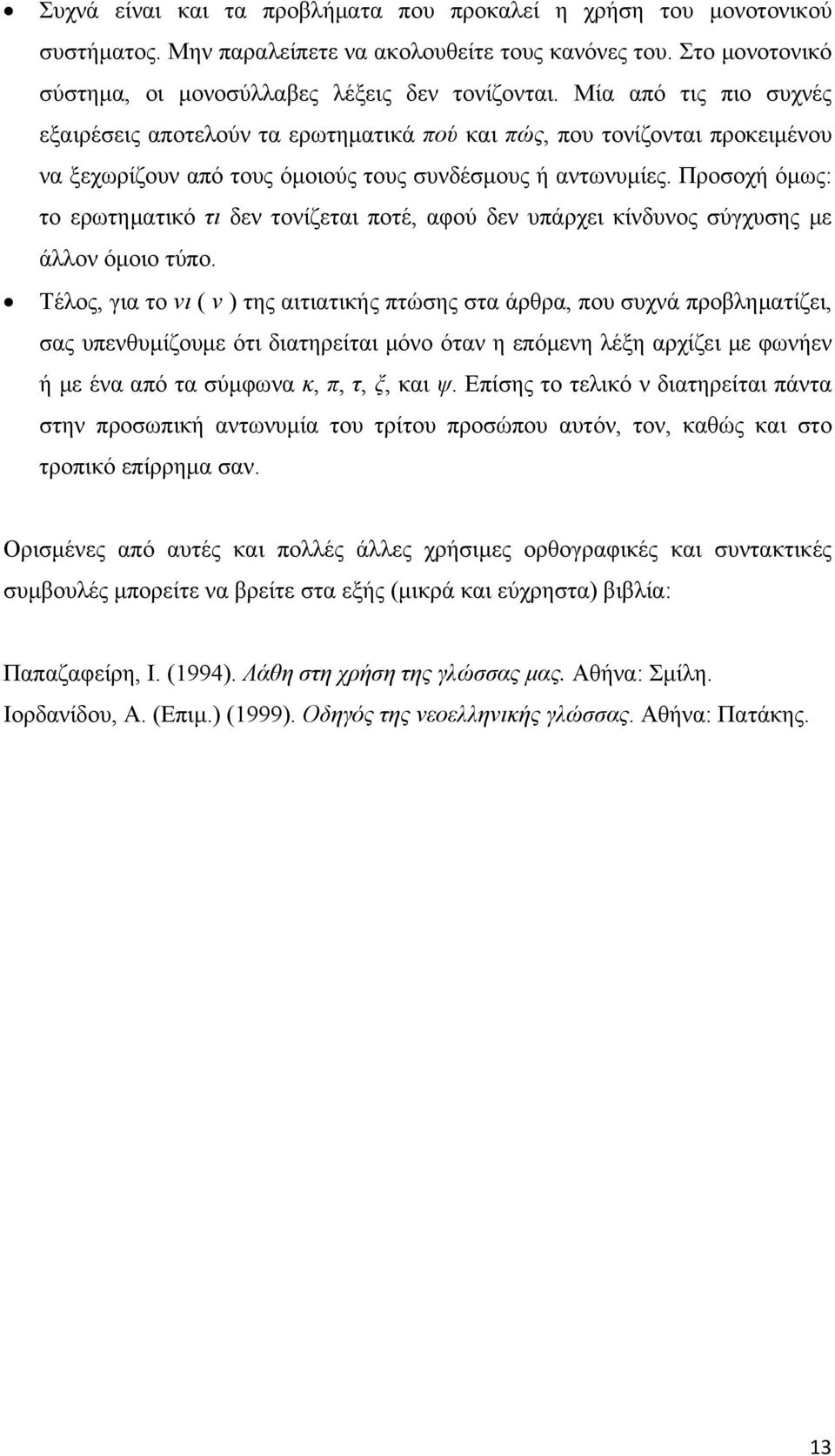 • Συχνά είναι και τα προβλήματα που προκαλεί η χρήση του μονοτονικού συστήματος. Μην παραλείπετε να ακολουθείτε τους κανόνες του. Στο μονοτονικό σύστημα, οι μονοσύλλαβες λέξεις δεν τονίζονται. Μία από τις πιο συχνές εξαιρέσεις αποτελούν τα ερωτηματικά πού και πώς, που τονίζονται προκειμένου να ξεχωρίζουν από τους όμοιούς τους συνδέσμους ή αντωνυμίες. Προσοχή όμως: το ερωτηματικό τι δεν τονίζεται ποτέ, αφού δεν υπάρχει κίνδυνος σύγχυσης με άλλον όμοιο τύπο.

• Τέλος, για το νι ( ν ) της αιτιατικής πτώσης στα άρθρα, που συχνά προβληματίζει, σας υπενθυμίζουμε ότι διατηρείται μόνο όταν η επόμενη λέξη αρχίζει με φωνήεν ή με ένα από τα σύμφωνα κ, π, τ, ξ, και ψ. Επίσης το τελικό ν διατηρείται πάντα στην προσωπική αντωνυμία του τρίτου προσώπου αυτόν, τον, καθώς και στο τροπικό επίρρημα σαν.

Ορισμένες από αυτές και πολλές άλλες χρήσιμες ορθογραφικές και συντακτικές συμβουλές μπορείτε να βρείτε στα εξής (μικρά και εύχρηστα) βιβλία:

Παπαζαφείρη, Ι. (1994). Λάθη στη χρήση της γλώσσας μας. Αθήνα: Σμίλη.
Ιορδανίδου, Α. (Επιμ.) (1999). Οδηγός της νεοελληνικής γλώσσας. Αθήνα: Πατάκης.

13